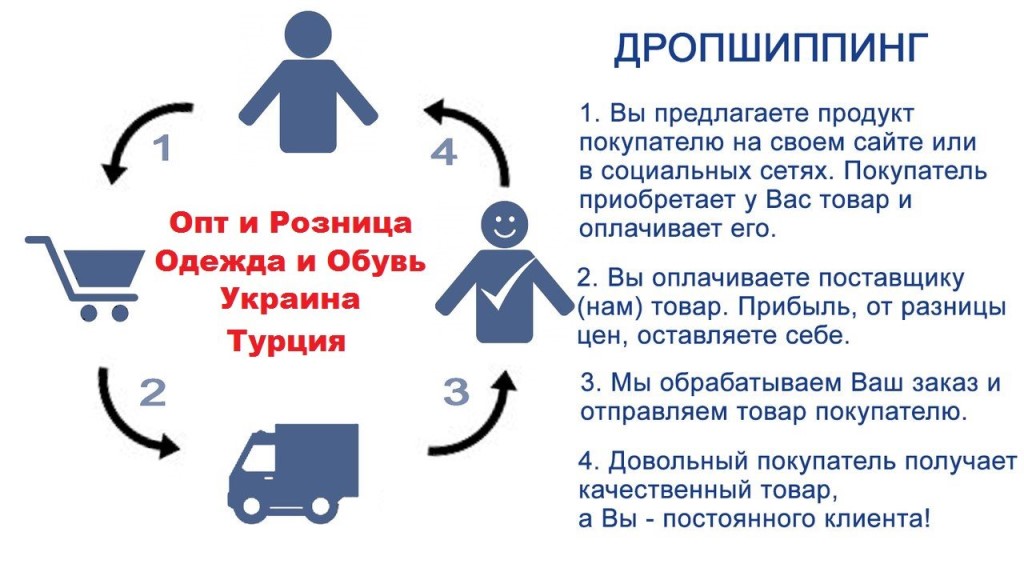 1

4

Опт и Розница
Одежда и Обувь
Украина
Турция

2

3

ДРОПШИППИНГ

1. Вы предлагаете продукт покупателю на своем сайте или в социальных сетях. Покупатель приобретает у Вас товар и оплачивает его.

2. Вы оплачиваете поставщику (нам) товар. Прибыль, от разницы цен, оставляете себе.

3. Мы обрабатываем Ваш заказ и отправляем товар покупателю.

4. Довольный покупатель получает качественный товар, а Вы - постоянного клиента!